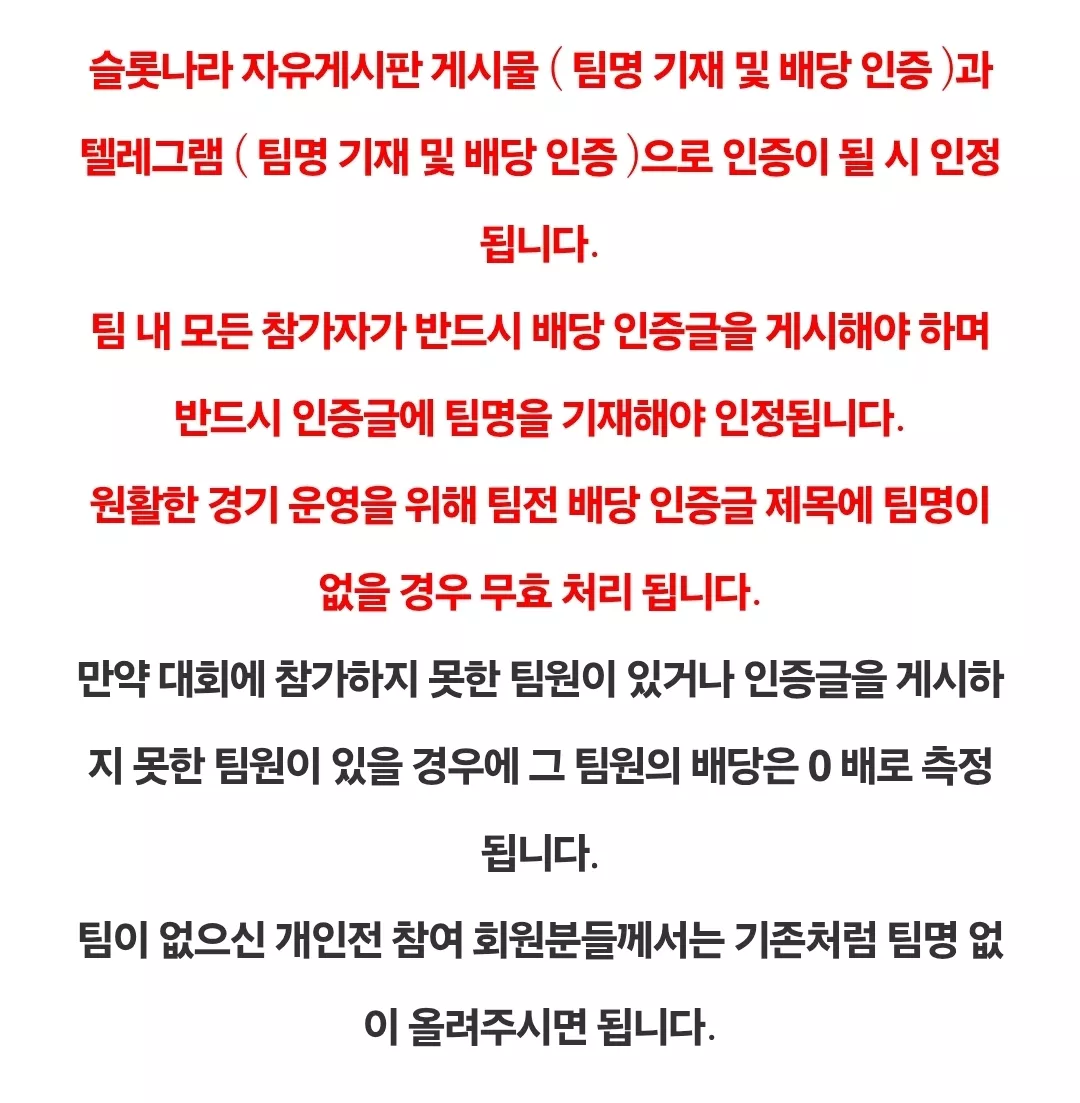 슬롯나라 자유게시판 게시물 ( 팀명 기재 및 배당 인증 )과 텔레그램 ( 팀명 기재 및 배당 인증 )으로 인증이 될 시 인정 됩니다.
팀 내 모든 참가자가 반드시 배당 인증글을 게시해야 하며 반드시 인증글에 팀명을 기재해야 인정됩니다.
원활한 경기 운영을 위해 팀전 배당 인증글 제목에 팀명이 없을 경우 무효 처리 됩니다.
만약 대회에 참가하지 못한 팀원이 있거나 인증글을 게시하지 못한 팀원이 있을 경우에 그 팀원의 배당은 0 배로 측정 됩니다.
팀이 없으신 개인전 참여 회원분들께서는 기존처럼 팀명 없이 올려주시면 됩니다.